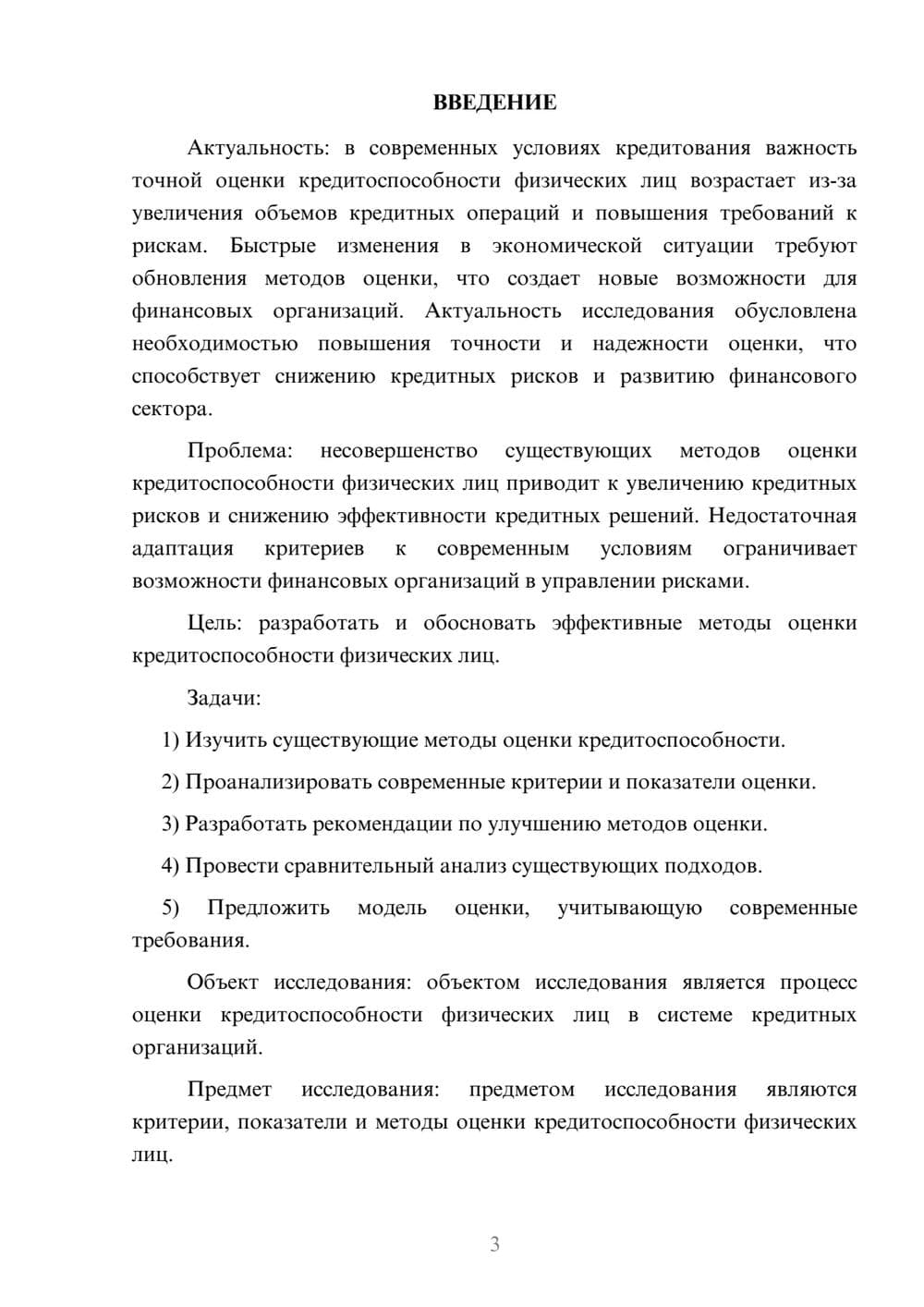 ВВЕДЕНИЕ

Актуальность: в современных условиях кредитования важность точной оценки кредитоспособности физических лиц возрастает из-за увеличения объемов кредитных операций и повышения требований к рискам. Быстрые изменения в экономической ситуации требуют обновления методов оценки, что создает новые возможности для финансовых организаций. Актуальность исследования обусловлена необходимостью повышения точности и надежности оценки, что способствует снижению кредитных рисков и развитию финансового сектора.

Проблема: несовершенство существующих методов оценки кредитоспособности физических лиц приводит к увеличению кредитных рисков и снижению эффективности кредитных решений. Недостаточная адаптация критериев к современным условиям ограничивает возможности финансовых организаций в управлении рисками.

Цель: разработать и обосновать эффективные методы оценки кредитоспособности физических лиц.

Задачи:

1) Изучить существующие методы оценки кредитоспособности.

2) Проанализировать современные критерии и показатели оценки.

3) Разработать рекомендации по улучшению методов оценки.

4) Провести сравнительный анализ существующих подходов.

5) Предложить модель оценки, учитывающую современные требования.

Объект исследования: объектом исследования является процесс оценки кредитоспособности физических лиц в системе кредитных организаций.

Предмет исследования: предметом исследования являются критерии, показатели и методы оценки кредитоспособности физических лиц.

3